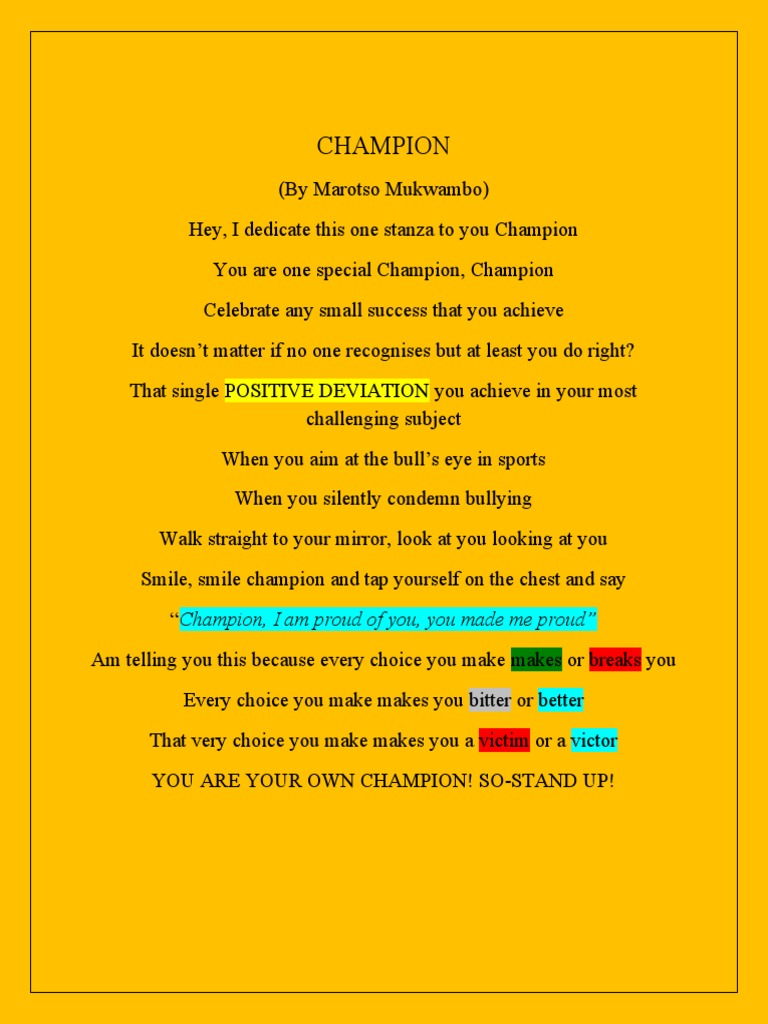 CHAMPION

(By Marotso Mukwambo)

Hey, I dedicate this one stanza to you Champion

You are one special Champion, Champion

Celebrate any small success that you achieve

It doesn't matter if no one recognises but at least you do right?

That single POSITIVE DEVIATION you achieve in your most challenging subject

When you aim at the bull's eye in sports

When you silently condemn bullying

Walk straight to your mirror, look at you looking at you

Smile, smile champion and tap yourself on the chest and say

"Champion, I am proud of you, you made me proud"

Am telling you this because every choice you make makes or breaks you

Every choice you make makes you bitter or better

That very choice you make makes you a victim or a victor

YOU ARE YOUR OWN CHAMPION! SO-STAND UP!